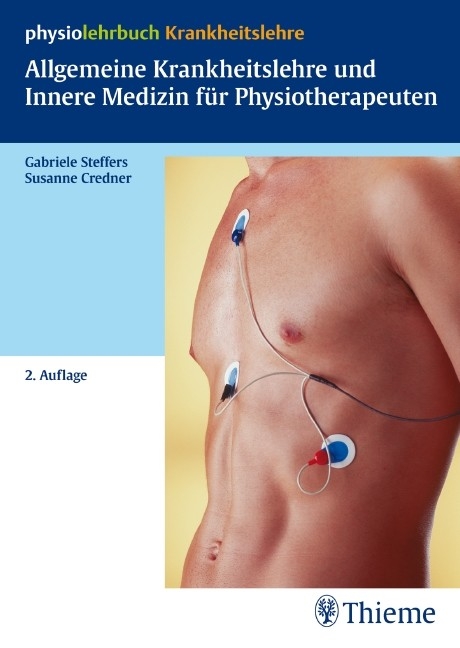 physiolehrbuch Krankheitslehre

Allgemeine Krankheitslehre und Innere Medizin für Physiotherapeuten

Gabriele Steffers
Susanne Credner

2. Auflage

Thieme